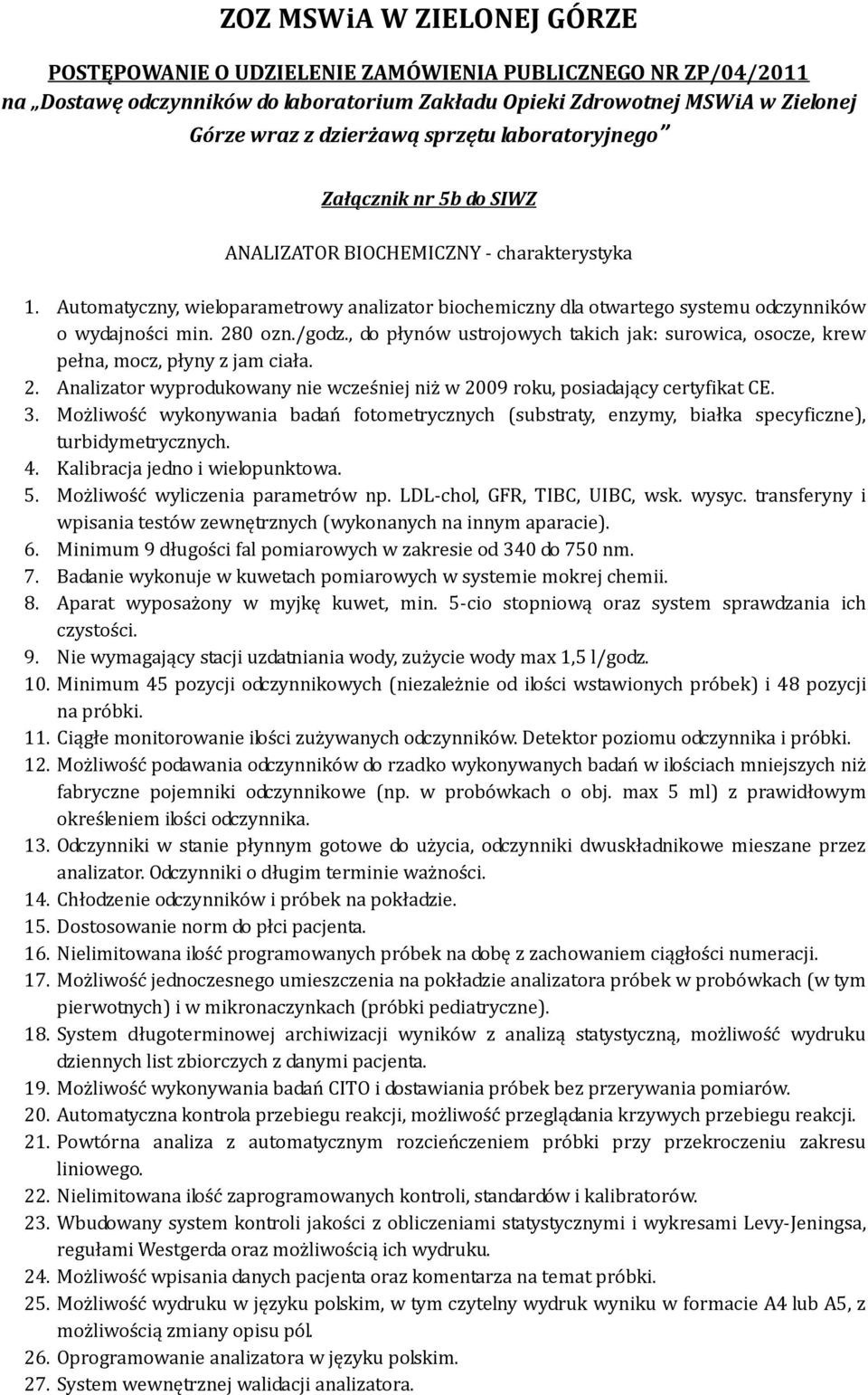 ZOZ MSWiA W ZIELONEJ GÓRZE

POSTĘPOWANIE O UDZIELENIE ZAMÓWIENIA PUBLICZNEGO NR ZP/04/2011 na „Dostawę odczynników do laboratorium Zakładu Opieki Zdrowotnej MSWiA w Zielonej Górze wraz z dzierżawą sprzętu laboratoryjnego"

Załącznik nr 5b do SIWZ

ANALIZATOR BIOCHEMICZNY - charakterystyka

1. Automatyczny, wieloparametrowy analizator biochemiczny dla otwartego systemu odczynników o wydajności min. 280 ozn./godz., do płynów ustrojowych takich jak: surowica, osocze, krew pełna, mocz, płyny z jam ciała.
2. Analizator wyprodukowany nie wcześniej niż w 2009 roku, posiadający certyfikat CE.
3. Możliwość wykonywania badań fotometrycznych (substraty, enzymy, białka specyficzne), turbidymetrycznych.
4. Kalibracja jedno i wielopunktowa.
5. Możliwość wyliczenia parametrów np. LDL-chol, GFR, TIBC, UIBC, wsk. wysyc. transferyny i wpisania testów zewnętrznych (wykonanych na innym aparacie).
6. Minimum 9 długości fal pomiarowych w zakresie od 340 do 750 nm.
7. Badanie wykonuje w kuwetach pomiarowych w systemie mokrej chemii.
8. Aparat wyposażony w myjkę kuwet, min. 5-cio stopniową oraz system sprawdzania ich czystości.
9. Nie wymagający stacji uzdatniania wody, zużycie wody max 1,5 l/godz.
10. Minimum 45 pozycji odczynnikowych (niezależnie od ilości wstawionych próbek) i 48 pozycji na próbki.
11. Ciągłe monitorowanie ilości zużywanych odczynników. Detektor poziomu odczynnika i próbki.
12. Możliwość podawania odczynników do rzadko wykonywanych badań w ilościach mniejszych niż fabryczne pojemniki odczynnikowe (np. w probówkach o obj. max 5 ml) z prawidłowym określeniem ilości odczynnika.
13. Odczynniki w stanie płynnym gotowe do użycia, odczynniki dwuskładnikowe mieszane przez analizator. Odczynniki o długim terminie ważności.
14. Chłodzenie odczynników i próbek na pokładzie.
15. Dostosowanie norm do płci pacjenta.
16. Nielimitowana ilość programowanych próbek na dobę z zachowaniem ciągłości numeracji.
17. Możliwość jednoczesnego umieszczenia na pokładzie analizatora próbek w probówkach (w tym pierwotnych) i w mikronaczynkach (próbki pediatryczne).
18. System długoterminowej archiwizacji wyników z analizą statystyczną, możliwość wydruku dziennych list zbiorczych z danymi pacjenta.
19. Możliwość wykonywania badań CITO i dostawiania próbek bez przerywania pomiarów.
20. Automatyczna kontrola przebiegu reakcji, możliwość przeglądania krzywych przebiegu reakcji.
21. Powtórna analiza z automatycznym rozcieńczeniem próbki przy przekroczeniu zakresu liniowego.
22. Nielimitowana ilość zaprogramowanych kontroli, standardów i kalibratorów.
23. Wbudowany system kontroli jakości z obliczeniami statystycznymi i wykresami Levy-Jeningsa, regułami Westgerda oraz możliwością ich wydruku.
24. Możliwość wpisania danych pacjenta oraz komentarza na temat próbki.
25. Możliwość wydruku w języku polskim, w tym czytelny wydruk wyniku w formacie A4 lub A5, z możliwością zmiany opisu pól.
26. Oprogramowanie analizatora w języku polskim.
27. System wewnętrznej walidacji analizatora.